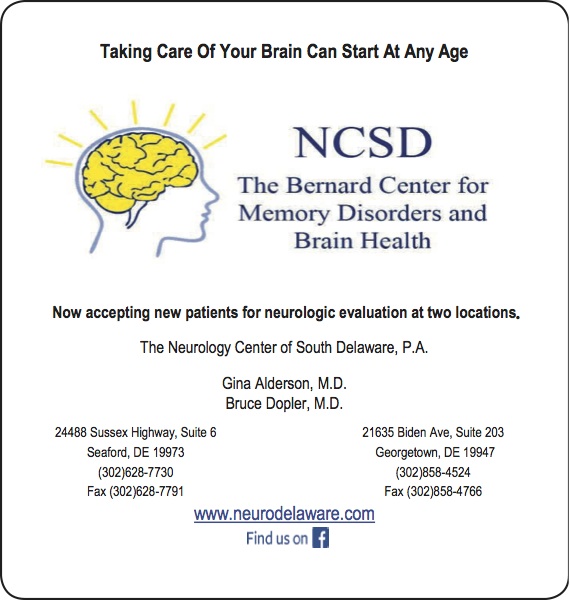 Taking Care Of Your Brain Can Start At Any Age

NCSD
The Bernard Center for Memory Disorders and Brain Health

Now accepting new patients for neurologic evaluation at two locations.

The Neurology Center of South Delaware, P.A.

Gina Alderson, M.D.
Bruce Dopler, M.D.

24488 Sussex Highway, Suite 6
Seaford, DE 19973
(302)628-7730
Fax (302)628-7791

21635 Biden Ave, Suite 203
Georgetown, DE 19947
(302)858-4524
Fax (302)858-4766

www.neurodelaware.com
Find us on f